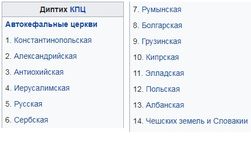 Диптих КПЦ

Автокефальные церкви

1. Константинопольская

2. Александрийская

3. Антиохийская

4. Иерусалимская

5. Русская

6. Сербская

7. Румынская

8. Болгарская

9. Грузинская

10. Кипрская

11. Элладская

12. Польская

13. Албанская

14. Чешских земель и Словакии